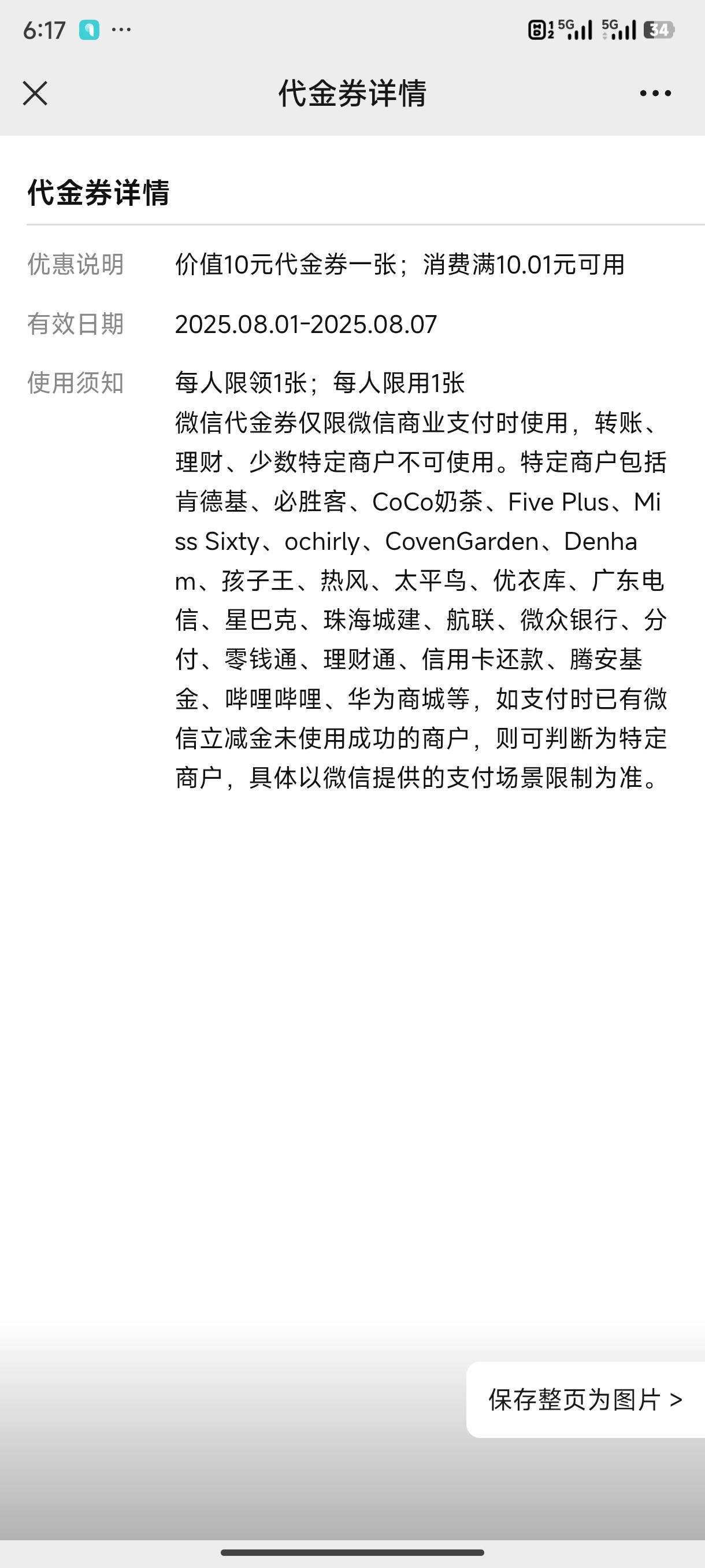 6:17 ···
5G 5G 34

代金券详情

代金券详情

优惠说明 价值10元代金券一张；消费满10.01元可用

有效日期 2025.08.01-2025.08.07

使用须知 每人限领1张；每人限用1张
微信代金券仅限微信商业支付时使用，转账、理财、少数特定商户不可使用。特定商户包括肯德基、必胜客、CoCo奶茶、Five Plus、Miss Sixty、ochirly、CovenGarden、Denham、孩子王、热风、太平鸟、优衣库、广东电信、星巴克、珠海城建、航联、微众银行、分付、零钱通、理财通、信用卡还款、腾安基金、哔哩哔哩、华为商城等，如支付时已有微信立减金未使用成功的商户，则可判断为特定商户，具体以微信提供的支付场景限制为准。

保存整页为图片 >